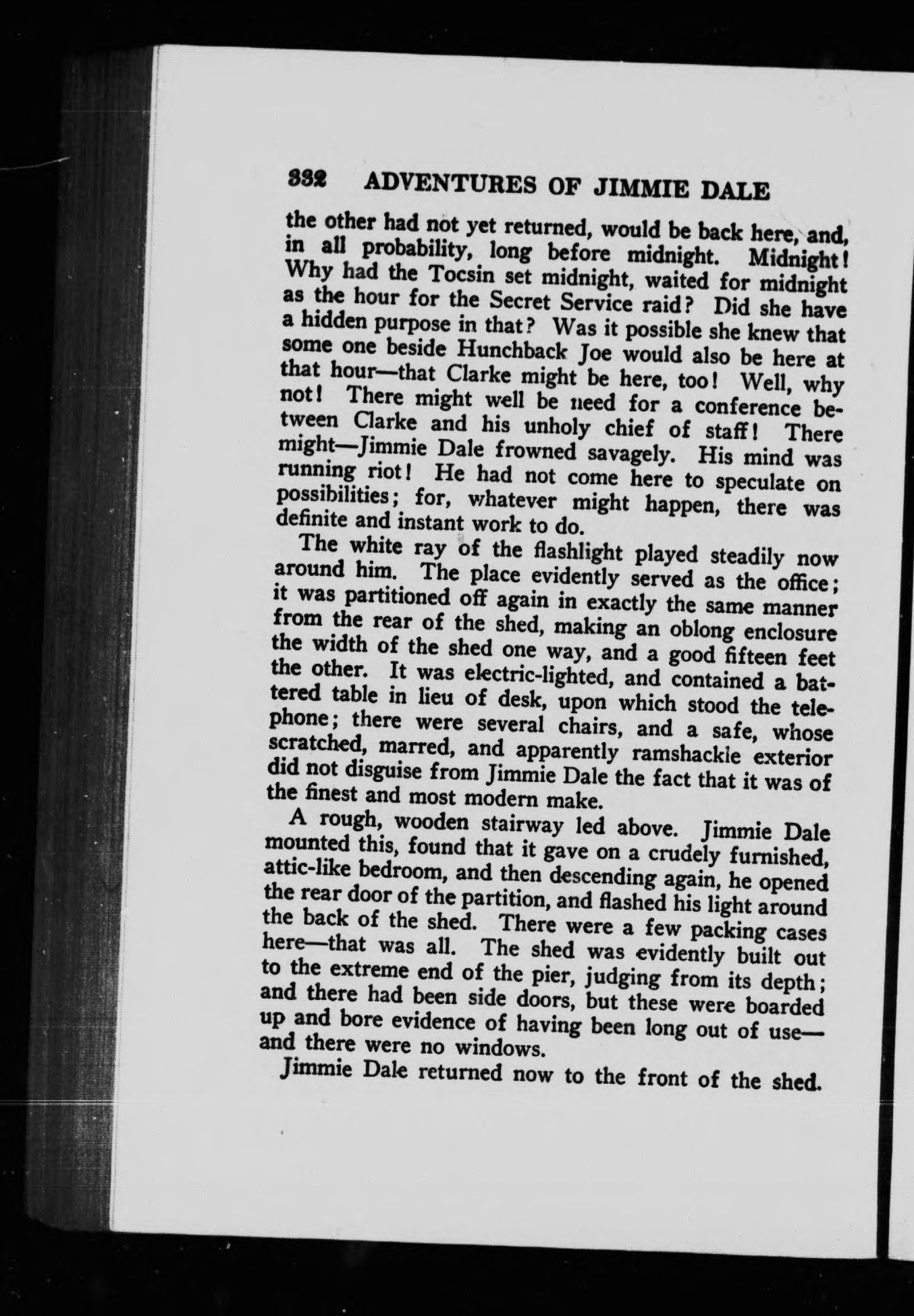 332 ADVENTURES OF JIMMIE DALE

the other had not yet returned, would be back here, and, in all probability, long before midnight. Midnight! Why had the Tocsin set midnight, waited for midnight as the hour for the Secret Service raid? Did she have a hidden purpose in that? Was it possible she knew that some one beside Hunchback Joe would also be here at that hour—that Clarke might be here, too! Well, why not! There might well be need for a conference between Clarke and his unholy chief of staff! There might—Jimmie Dale frowned savagely. His mind was running riot! He had not come here to speculate on possibilities; for, whatever might happen, there was definite and instant work to do.

The white ray of the flashlight played steadily now around him. The place evidently served as the office; it was partitioned off again in exactly the same manner from the rear of the shed, making an oblong enclosure the width of the shed one way, and a good fifteen feet the other. It was electric-lighted, and contained a battered table in lieu of desk, upon which stood the telephone; there were several chairs, and a safe, whose scratched, marred, and apparently ramshackle exterior did not disguise from Jimmie Dale the fact that it was of the finest and most modern make.

A rough, wooden stairway led above. Jimmie Dale mounted this, found that it gave on a crudely furnished, attic-like bedroom, and then descending again, he opened the rear door of the partition, and flashed his light around the back of the shed. There were a few packing cases here—that was all. The shed was evidently built out to the extreme end of the pier, judging from its depth; and there had been side doors, but these were boarded up and bore evidence of having been long out of use—and there were no windows.

Jimmie Dale returned now to the front of the shed.